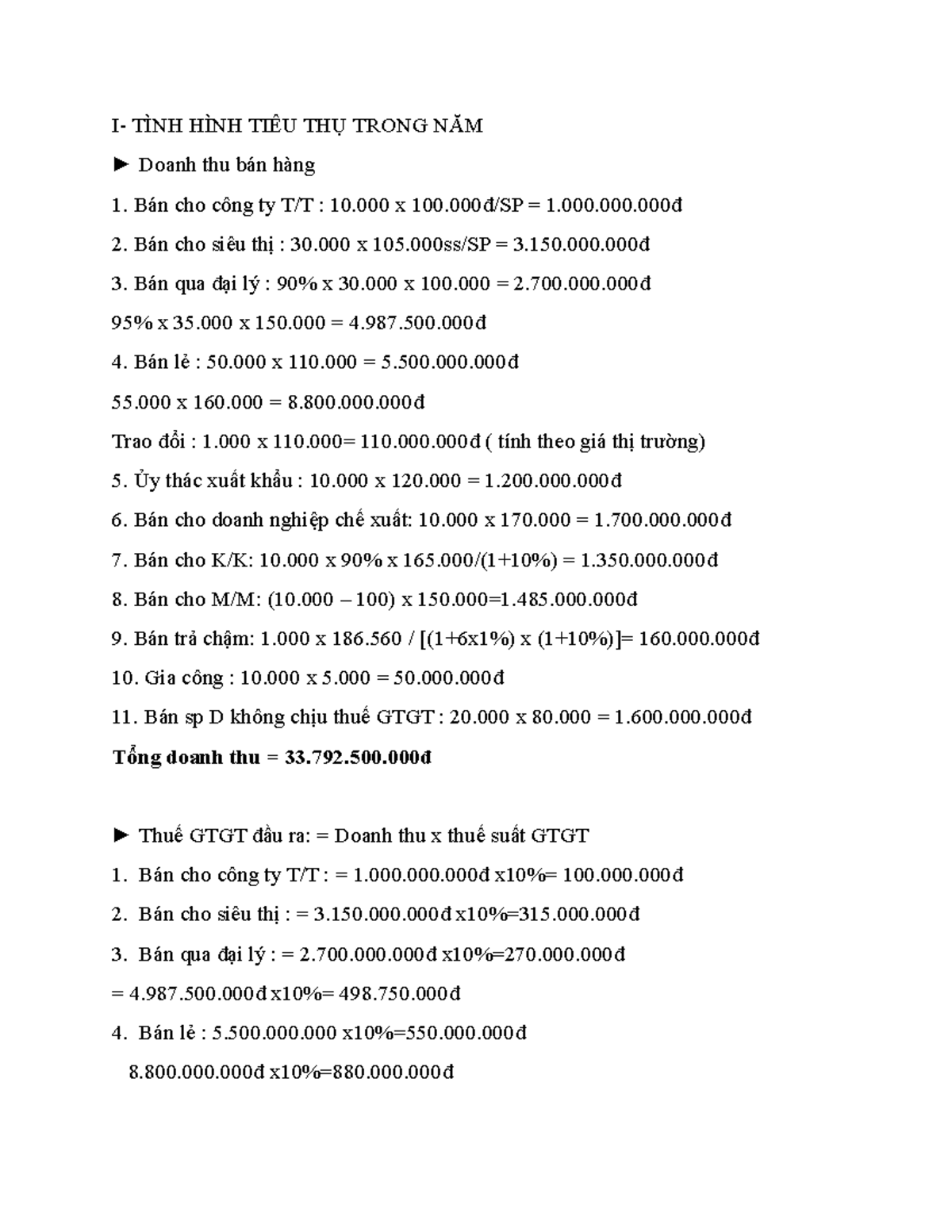 I- TÌNH HÌNH TIÊU THỤ TRONG NĂM

► Doanh thu bán hàng

1. Bán cho công ty T/T : 10.000 x 100.000đ/SP = 1.000.000.000đ

2. Bán cho siêu thị : 30.000 x 105.000ss/SP = 3.150.000.000đ

3. Bán qua đại lý : 90% x 30.000 x 100.000 = 2.700.000.000đ

95% x 35.000 x 150.000 = 4.987.500.000đ

4. Bán lẻ : 50.000 x 110.000 = 5.500.000.000đ

55.000 x 160.000 = 8.800.000.000đ

Trao đổi : 1.000 x 110.000= 110.000.000đ ( tính theo giá thị trường)

5. Ủy thác xuất khẩu : 10.000 x 120.000 = 1.200.000.000đ

6. Bán cho doanh nghiệp chế xuất: 10.000 x 170.000 = 1.700.000.000đ

7. Bán cho K/K: 10.000 x 90% x 165.000/(1+10%) = 1.350.000.000đ

8. Bán cho M/M: (10.000 – 100) x 150.000=1.485.000.000đ

9. Bán trả chậm: 1.000 x 186.560 / [(1+6x1%) x (1+10%)]= 160.000.000đ

10. Gia công : 10.000 x 5.000 = 50.000.000đ

11. Bán sp D không chịu thuế GTGT : 20.000 x 80.000 = 1.600.000.000đ

Tổng doanh thu = 33.792.500.000đ

► Thuế GTGT đầu ra: = Doanh thu x thuế suất GTGT

1. Bán cho công ty T/T : = 1.000.000.000đ x10%= 100.000.000đ

2. Bán cho siêu thị : = 3.150.000.000đ x10%=315.000.000đ

3. Bán qua đại lý : = 2.700.000.000đ x10%=270.000.000đ

= 4.987.500.000đ x10%= 498.750.000đ

4. Bán lẻ : 5.500.000.000 x10%=550.000.000đ

8.800.000.000đ x10%=880.000.000đ